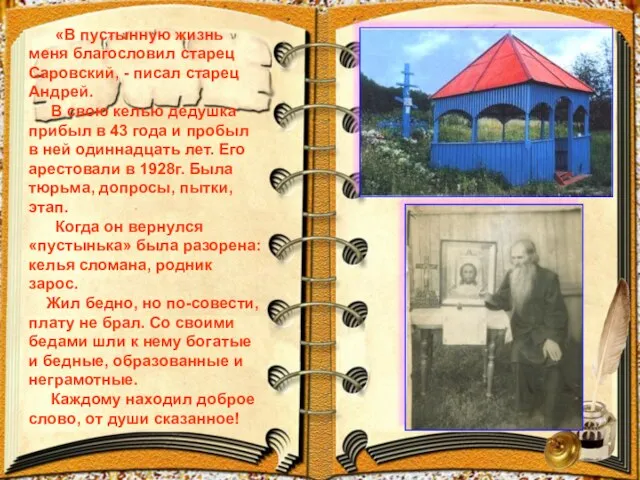 «В пустынную жизнь меня благословил старец Саровский, - писал старец Андрей.

В свою келью дедушка прибыл в 43 года и пробыл в ней одиннадцать лет. Его арестовали в 1928г. Была тюрьма, допросы, пытки, этап.

Когда он вернулся «пустынька» была разорена: келья сломана, родник зарос.

Жил бедно, но по-совести, плату не брал. Со своими бедами шли к нему богатые и бедные, образованные и неграмотные.

Каждому находил доброе слово, от души сказанное!